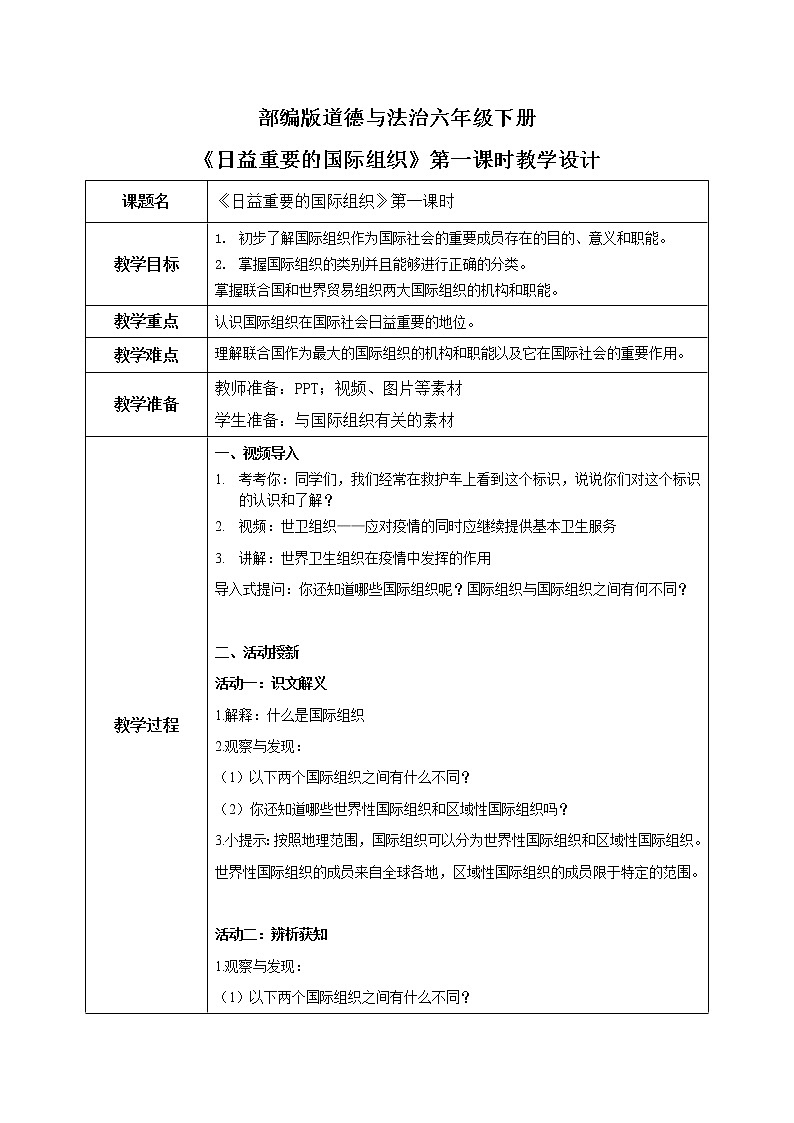 部编版道德与法治六年级下册

《日益重要的国际组织》第一课时教学设计

| 课题名 | 《日益重要的国际组织》第一课时 |
|---|---|
| 教学目标 | 1. 初步了解国际组织作为国际社会的重要成员存在的目的、意义和职能。<br>2. 掌握国际组织的类别并且能够进行正确的分类。<br>掌握联合国和世界贸易组织两大国际组织的机构和职能。 |
| 教学重点 | 认识国际组织在国际社会日益重要的地位。 |
| 教学难点 | 理解联合国作为最大的国际组织的机构和职能以及它在国际社会的重要作用。 |
| 教学准备 | 教师准备：PPT；视频、图片等素材<br>学生准备：与国际组织有关的素材 |
| 教学过程 | 一、视频导入<br>1. 考考你：同学们，我们经常在救护车上看到这个标识，说说你们对这个标识的认识和了解？<br>2. 视频：世卫组织——应对疫情的同时应继续提供基本卫生服务<br>3. 讲解：世界卫生组织在疫情中发挥的作用<br>导入式提问：你还知道哪些国际组织呢？国际组织与国际组织之间有何不同？<br><br>二、活动授新<br>活动一：识文解义<br>1.解释：什么是国际组织<br>2.观察与发现：<br>（1）以下两个国际组织之间有什么不同？<br>（2）你还知道哪些世界性国际组织和区域性国际组织吗？<br>3.小提示：按照地理范围，国际组织可以分为世界性国际组织和区域性国际组织。世界性国际组织的成员来自全球各地，区域性国际组织的成员限于特定的范围。<br><br>活动二：辨析获知<br>1.观察与发现：<br>（1）以下两个国际组织之间有什么不同？ |